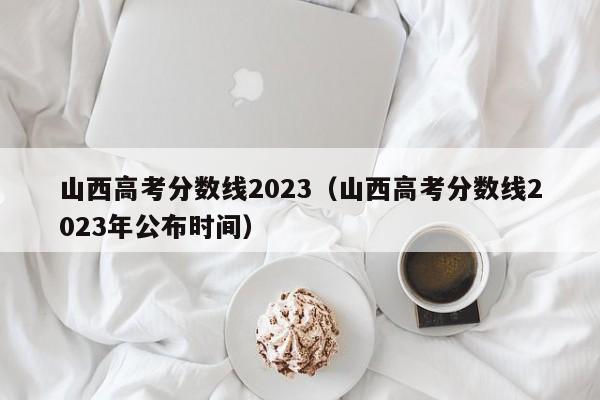 山西高考分数线2023（山西高考分数线2023年公布时间）